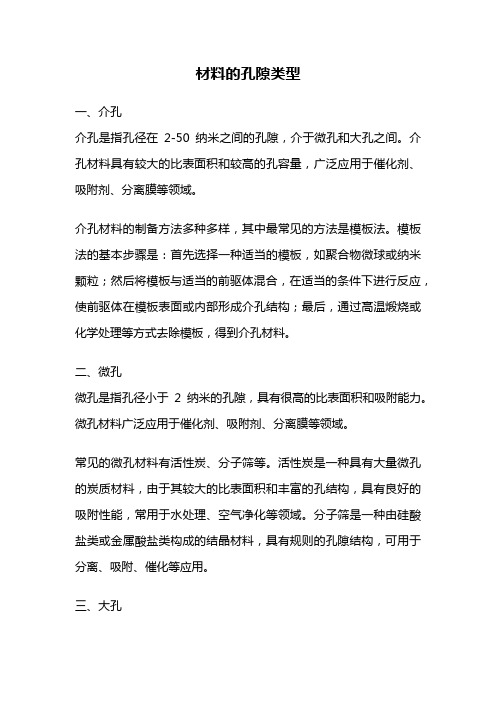 材料的孔隙类型

一、介孔

介孔是指孔径在 2-50 纳米之间的孔隙，介于微孔和大孔之间。介孔材料具有较大的比表面积和较高的孔容量，广泛应用于催化剂、吸附剂、分离膜等领域。

介孔材料的制备方法多种多样，其中最常见的方法是模板法。模板法的基本步骤是：首先选择一种适当的模板，如聚合物微球或纳米颗粒；然后将模板与适当的前驱体混合，在适当的条件下进行反应，使前驱体在模板表面或内部形成介孔结构；最后，通过高温煅烧或化学处理等方式去除模板，得到介孔材料。

二、微孔

微孔是指孔径小于 2 纳米的孔隙，具有很高的比表面积和吸附能力。微孔材料广泛应用于催化剂、吸附剂、分离膜等领域。

常见的微孔材料有活性炭、分子筛等。活性炭是一种具有大量微孔的炭质材料，由于其较大的比表面积和丰富的孔结构，具有良好的吸附性能，常用于水处理、空气净化等领域。分子筛是一种由硅酸盐类或金属酸盐类构成的结晶材料，具有规则的孔隙结构，可用于分离、吸附、催化等应用。

三、大孔